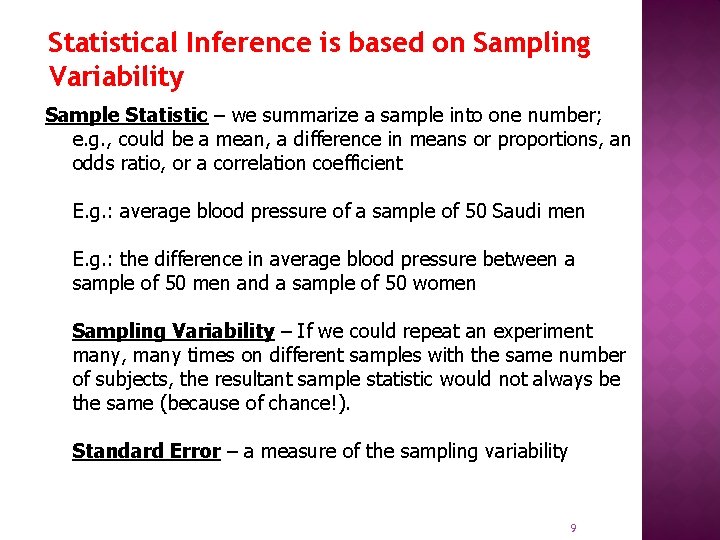 Statistical Inference is based on Sampling Variability

Sample Statistic – we summarize a sample into one number; e.g., could be a mean, a difference in means or proportions, an odds ratio, or a correlation coefficient

E.g.: average blood pressure of a sample of 50 Saudi men

E.g.: the difference in average blood pressure between a sample of 50 men and a sample of 50 women

Sampling Variability – If we could repeat an experiment many, many times on different samples with the same number of subjects, the resultant sample statistic would not always be the same (because of chance!).

Standard Error – a measure of the sampling variability

9